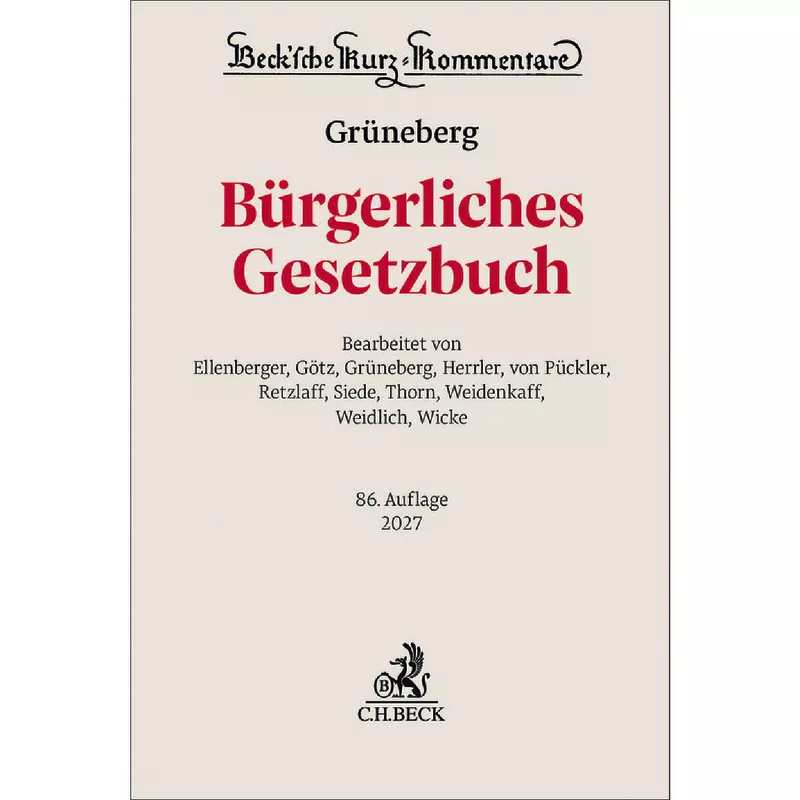 Beck'sche Kurz-Kommentare

Grüneberg

Bürgerliches Gesetzbuch

Bearbeitet von
Ellenberger, Götz, Grüneberg, Herrler, von Pückler,
Retzlaff, Siede, Thorn, Weidenkaff,
Weidlich, Wicke

86. Auflage
2027

C.H.BECK